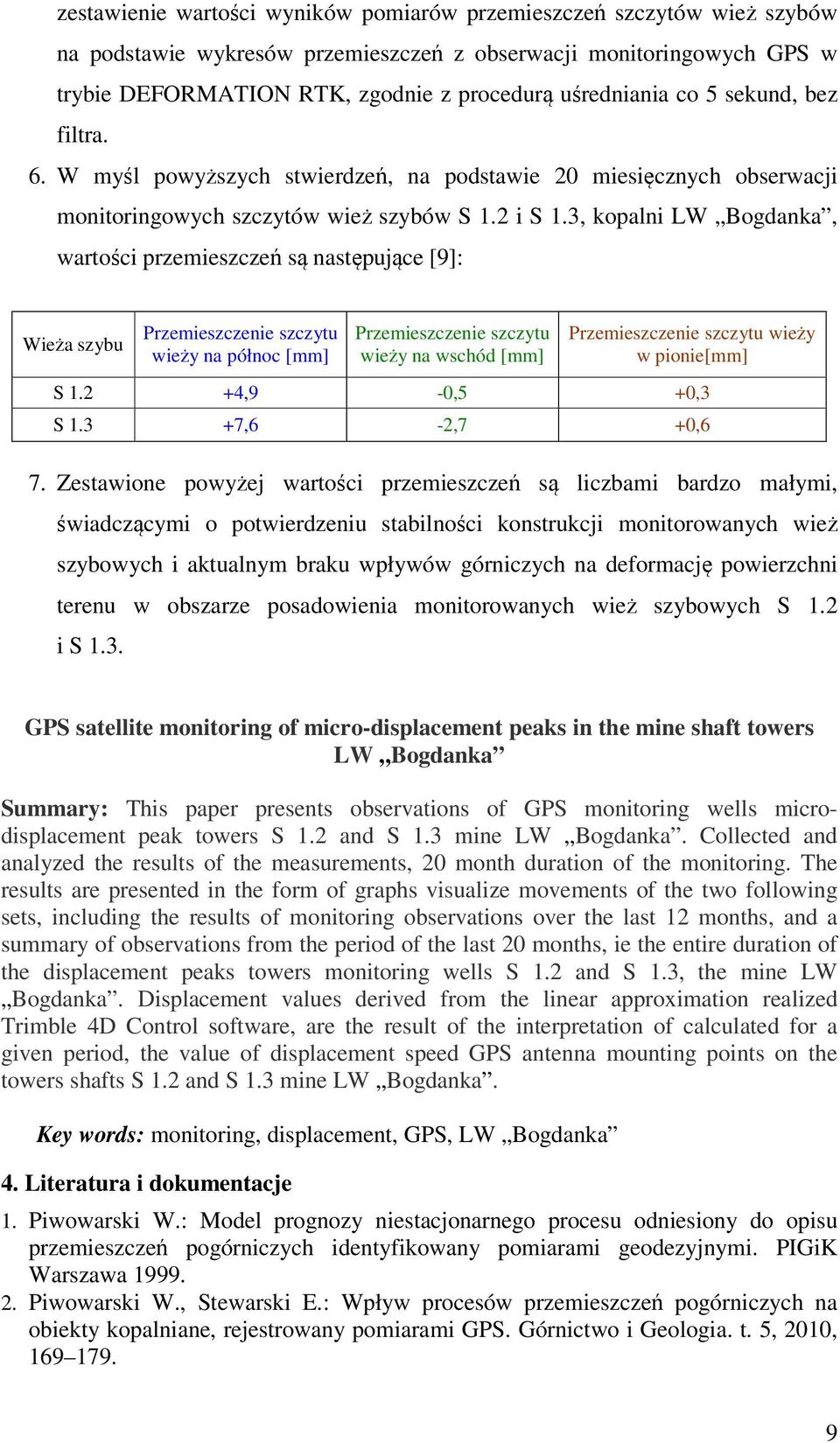 zestawienie wartości wyników pomiarów przemieszczeń szczytów wież szybów na podstawie wykresów przemieszczeń z obserwacji monitoringowych GPS w trybie DEFORMATION RTK, zgodnie z procedurą uśredniania co 5 sekund, bez filtra.

6. W myśl powyższych stwierdzeń, na podstawie 20 miesięcznych obserwacji monitoringowych szczytów wież szybów S 1.2 i S 1.3, kopalni LW „Bogdanka”, wartości przemieszczeń są następujące [9]:

| Wieża szybu | Przemieszczenie szczytu wieży na północ [mm] | Przemieszczenie szczytu wieży na wschód [mm] | Przemieszczenie szczytu wieży w pionie[mm] |
|---|---|---|---|
| S 1.2 | +4,9 | -0,5 | +0,3 |
| S 1.3 | +7,6 | -2,7 | +0,6 |

7. Zestawione powyżej wartości przemieszczeń są liczbami bardzo małymi, świadczącymi o potwierdzeniu stabilności konstrukcji monitorowanych wież szybowych i aktualnym braku wpływów górniczych na deformację powierzchni terenu w obszarze posadowienia monitorowanych wież szybowych S 1.2 i S 1.3.

GPS satellite monitoring of micro-displacement peaks in the mine shaft towers LW „Bogdanka”

Summary: This paper presents observations of GPS monitoring wells micro-displacement peak towers S 1.2 and S 1.3 mine LW „Bogdanka”. Collected and analyzed the results of the measurements, 20 month duration of the monitoring. The results are presented in the form of graphs visualize movements of the two following sets, including the results of monitoring observations over the last 12 months, and a summary of observations from the period of the last 20 months, ie the entire duration of the displacement peaks towers monitoring wells S 1.2 and S 1.3, the mine LW „Bogdanka”. Displacement values derived from the linear approximation realized Trimble 4D Control software, are the result of the interpretation of calculated for a given period, the value of displacement speed GPS antenna mounting points on the towers shafts S 1.2 and S 1.3 mine LW „Bogdanka”.

Key words: monitoring, displacement, GPS, LW „Bogdanka”

4. Literatura i dokumentacje

1. Piwowarski W.: Model prognozy niestacjonarnego procesu odniesiony do opisu przemieszczeń pogórniczych identyfikowany pomiarami geodezyjnymi. PIGiK Warszawa 1999.
2. Piwowarski W., Stewarski E.: Wpływ procesów przemieszczeń pogórniczych na obiekty kopalniane, rejestrowany pomiarami GPS. Górnictwo i Geologia. t. 5, 2010, 169–179.

9